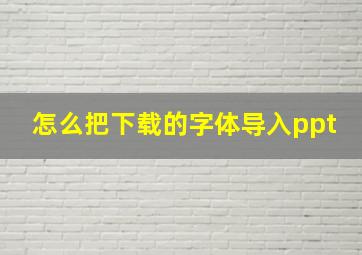 怎么把下载的字体导入ppt